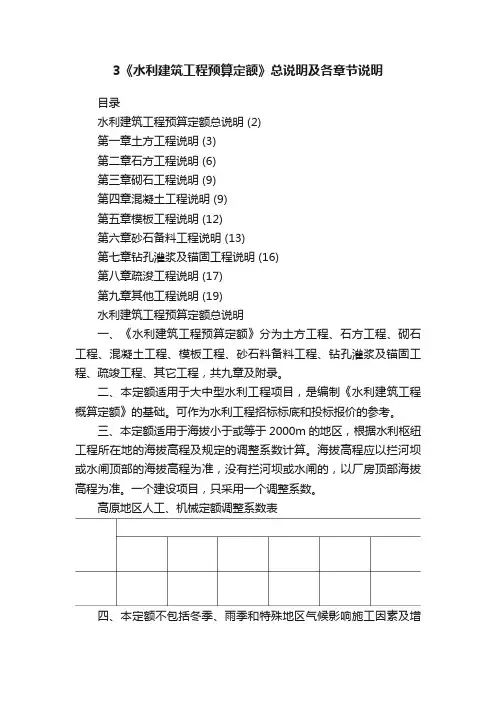 3《水利建筑工程预算定额》总说明及各章节说明

目录
水利建筑工程预算定额总说明 (2)
第一章土方工程说明 (3)
第二章石方工程说明 (6)
第三章砌石工程说明 (9)
第四章混凝土工程说明 (9)
第五章模板工程说明 (12)
第六章砂石备料工程说明 (13)
第七章钻孔灌浆及锚固工程说明 (16)
第八章疏浚工程说明 (17)
第九章其他工程说明 (19)
水利建筑工程预算定额总说明

一、《水利建筑工程预算定额》分为土方工程、石方工程、砌石工程、混凝土工程、模板工程、砂石料备料工程、钻孔灌浆及锚固工程、疏浚工程、其它工程，共九章及附录。

二、本定额适用于大中型水利工程项目，是编制《水利建筑工程概算定额》的基础。可作为水利工程招标标底和投标报价的参考。

三、本定额适用于海拔小于或等于 2000m 的地区，根据水利枢纽工程所在地的海拔高程及规定的调整系数计算。海拔高程应以拦河坝或水闸顶部的海拔高程为准，没有拦河坝或水闸的，以厂房顶部海拔高程为准。一个建设项目，只采用一个调整系数。

高原地区人工、机械定额调整系数表

四、本定额不包括冬季、雨季和特殊地区气候影响施工因素及增